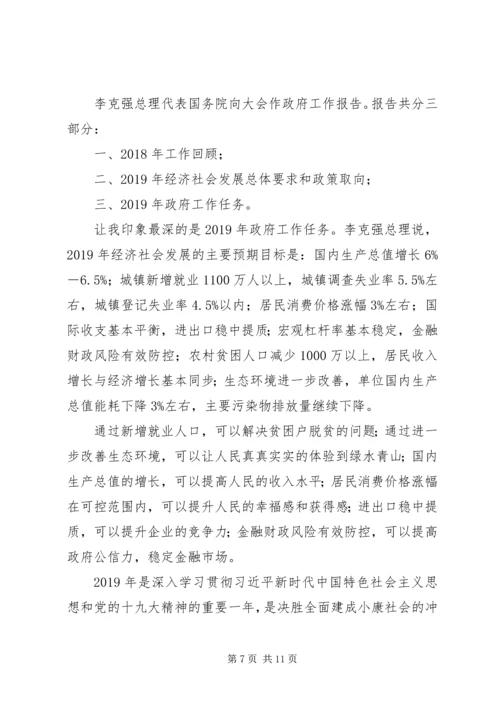 李克强总理代表国务院向大会作政府工作报告。报告共分三部分：

一、2018 年工作回顾；

二、2019 年经济社会发展总体要求和政策取向；

三、2019 年政府工作任务。

让我印象最深的是 2019 年政府工作任务。李克强总理说，2019 年经济社会发展的主要预期目标是：国内生产总值增长 6%—6.5%；城镇新增就业 1100 万人以上，城镇调查失业率 5.5%左右，城镇登记失业率 4.5%以内；居民消费价格涨幅 3%左右；国际收支基本平衡，进出口稳中提质；宏观杠杆率基本稳定，金融财政风险有效防控；农村贫困人口减少 1000 万以上，居民收入增长与经济增长基本同步；生态环境进一步改善，单位国内生产总值能耗下降 3%左右，主要污染物排放量继续下降。

通过新增就业人口，可以解决贫困户脱贫的问题；通过进一步改善生态环境，可以让人民真真实实的体验到绿水青山；国内生产总值的增长，可以提高人民的收入水平；居民消费价格涨幅在可控范围内，可以提升人民的幸福感和获得感；进出口稳中提质，可以提升企业的竞争力；金融财政风险有效防控，可以提高政府公信力，稳定金融市场。

2019 年是深入学习贯彻习近平新时代中国特色社会主义思想和党的十九大精神的重要一年，是决胜全面建成小康社会的冲

第 7 页 共 11 页